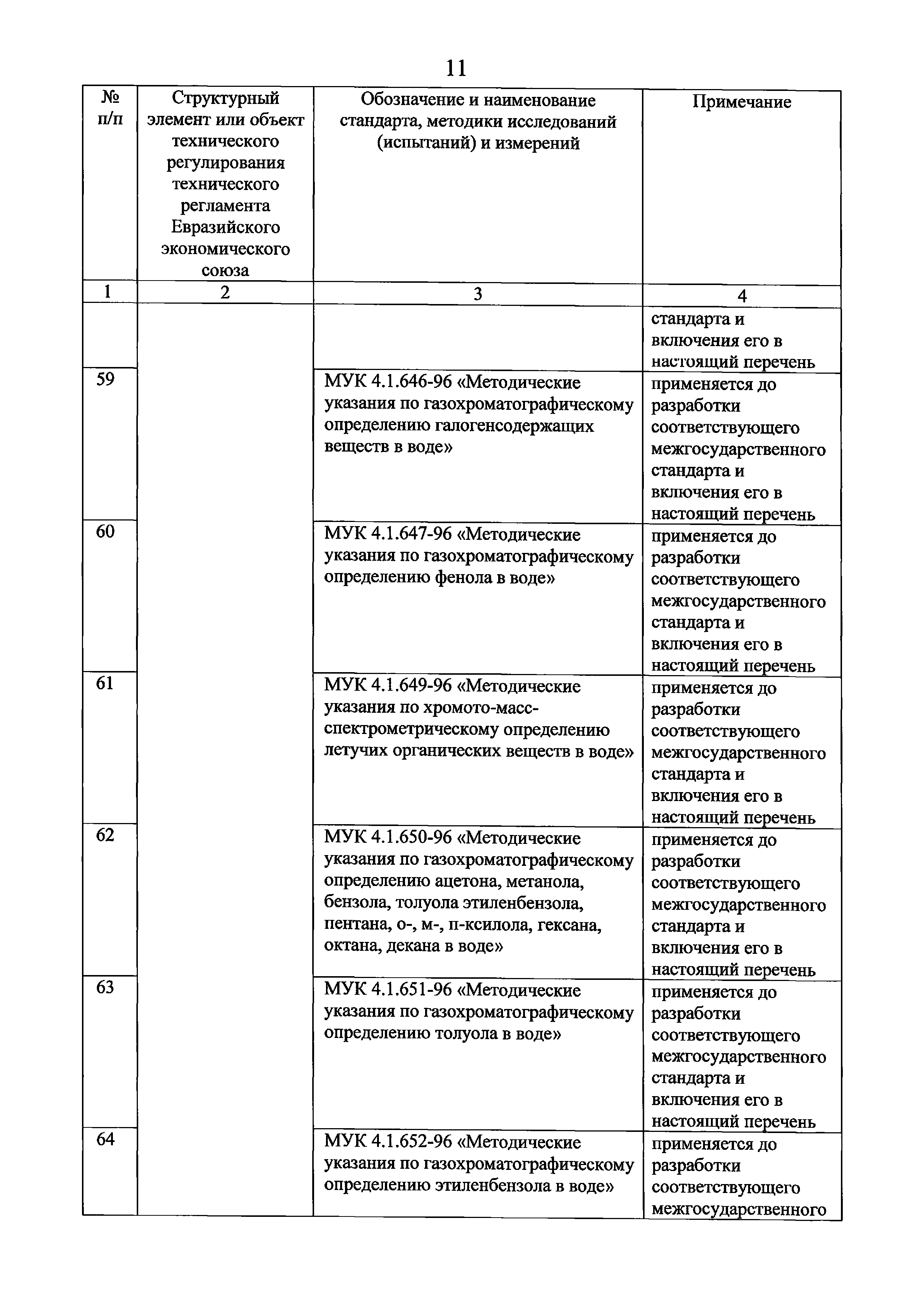 11

| № п/п | Структурный элемент или объект технического регулирования технического регламента Евразийского экономического союза | Обозначение и наименование стандарта, методики исследований (испытаний) и измерений | Примечание |
|---|---|---|---|
| 1 | 2 | 3 | 4 |
| | | | стандарта и включения его в настоящий перечень |
| 59 | | МУК 4.1.646-96 «Методические указания по газохроматографическому определению галогенсодержащих веществ в воде» | применяется до разработки соответствующего межгосударственного стандарта и включения его в настоящий перечень |
| 60 | | МУК 4.1.647-96 «Методические указания по газохроматографическому определению фенола в воде» | применяется до разработки соответствующего межгосударственного стандарта и включения его в настоящий перечень |
| 61 | | МУК 4.1.649-96 «Методические указания по хромото-масс-спектрометрическому определению летучих органических веществ в воде» | применяется до разработки соответствующего межгосударственного стандарта и включения его в настоящий перечень |
| 62 | | МУК 4.1.650-96 «Методические указания по газохроматографическому определению ацетона, метанола, бензола, толуола этиленбензола, пентана, о-, м-, п-ксилола, гексана, октана, декана в воде» | применяется до разработки соответствующего межгосударственного стандарта и включения его в настоящий перечень |
| 63 | | МУК 4.1.651-96 «Методические указания по газохроматографическому определению толуола в воде» | применяется до разработки соответствующего межгосударственного стандарта и включения его в настоящий перечень |
| 64 | | МУК 4.1.652-96 «Методические указания по газохроматографическому определению этиленбензола в воде» | применяется до разработки соответствующего межгосударственного |